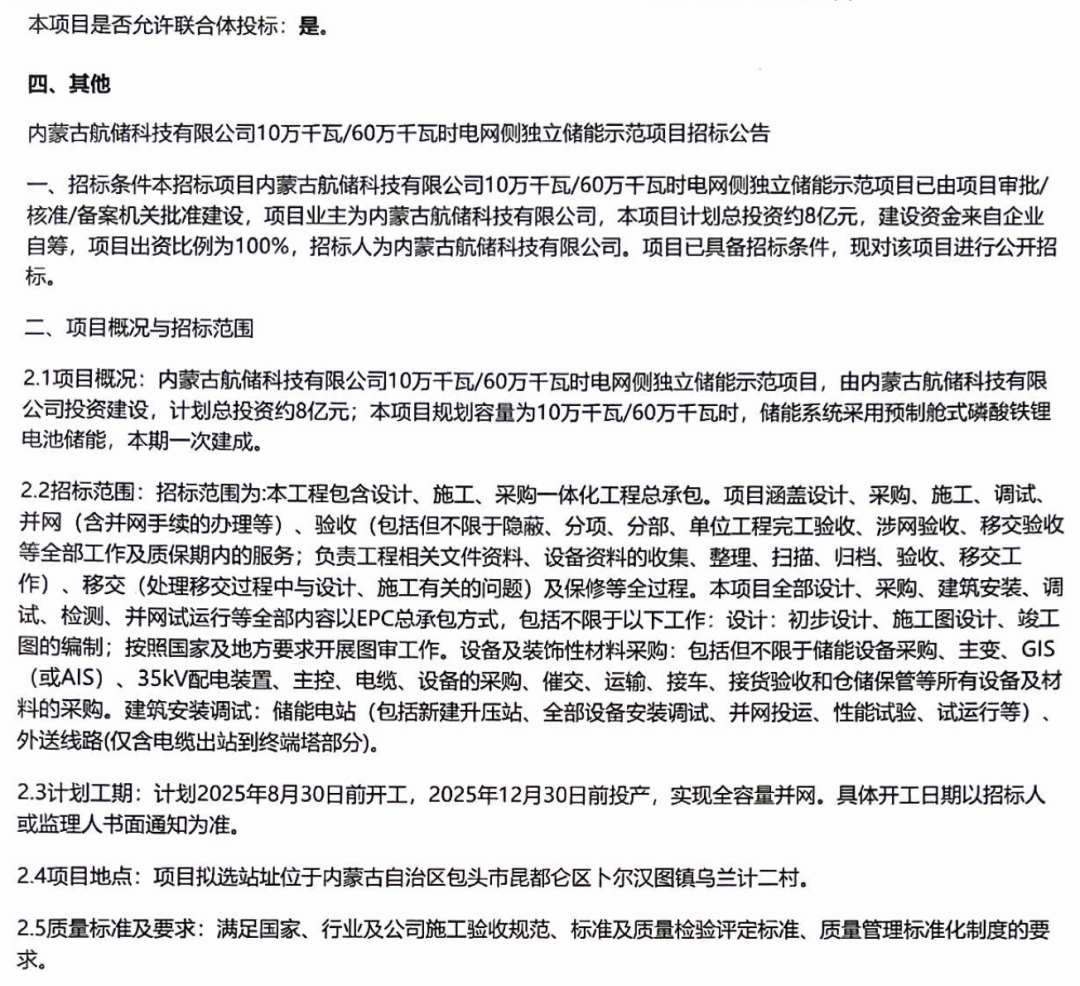 本项目是否允许联合体投标：是。

四、其他

内蒙古航储科技有限公司10万千瓦/60万千瓦时电网侧独立储能示范项目招标公告

一、招标条件本招标项目内蒙古航储科技有限公司10万千瓦/60万千瓦时电网侧独立储能示范项目已由项目审批/核准/备案机关批准建设，项目业主为内蒙古航储科技有限公司，本项目计划总投资约8亿元，建设资金来自企业自筹，项目出资比例为100%，招标人为内蒙古航储科技有限公司。项目已具备招标条件，现对该项目进行公开招标。

二、项目概况与招标范围

2.1项目概况：内蒙古航储科技有限公司10万千瓦/60万千瓦时电网侧独立储能示范项目，由内蒙古航储科技有限公司投资建设，计划总投资约8亿元；本项目规划容量为10万千瓦/60万千瓦时，储能系统采用预制舱式磷酸铁锂电池储能，本期一次建成。

2.2招标范围：招标范围为:本工程包含设计、施工、采购一体化工程总承包。项目涵盖设计、采购、施工、调试、并网（含并网手续的办理等）、验收（包括但不限于隐蔽、分项、分部、单位工程完工验收、涉网验收、移交验收等全部工作及质保期内的服务；负责工程相关文件资料、设备资料的收集、整理、扫描、归档、验收、移交工作）、移交（处理移交过程中与设计、施工有关的问题）及保修等全过程。本项目全部设计、采购、建筑安装、调试、检测、并网试运行等全部内容以EPC总承包方式，包括不限于以下工作：设计：初步设计、施工图设计、竣工图的编制；按照国家及地方要求开展图审工作。设备及装饰性材料采购：包括但不限于储能设备采购、主变、GIS（或AIS）、35kV配电装置、主控、电缆、设备的采购、催交、运输、接车、接货验收和仓储保管等所有设备及材料的采购。建筑安装调试：储能电站（包括新建升压站、全部设备安装调试、并网投运、性能试验、试运行等）、外送线路(仅含电缆出站到终端塔部分)。

2.3计划工期：计划2025年8月30日前开工，2025年12月30日前投产，实现全容量并网。具体开工日期以招标人或监理人书面通知为准。

2.4项目地点：项目拟选站址位于内蒙古自治区包头市昆都仑区卜尔汉图镇乌兰计二村。

2.5质量标准及要求：满足国家、行业及公司施工验收规范、标准及质量检验评定标准、质量管理标准化制度的要求。